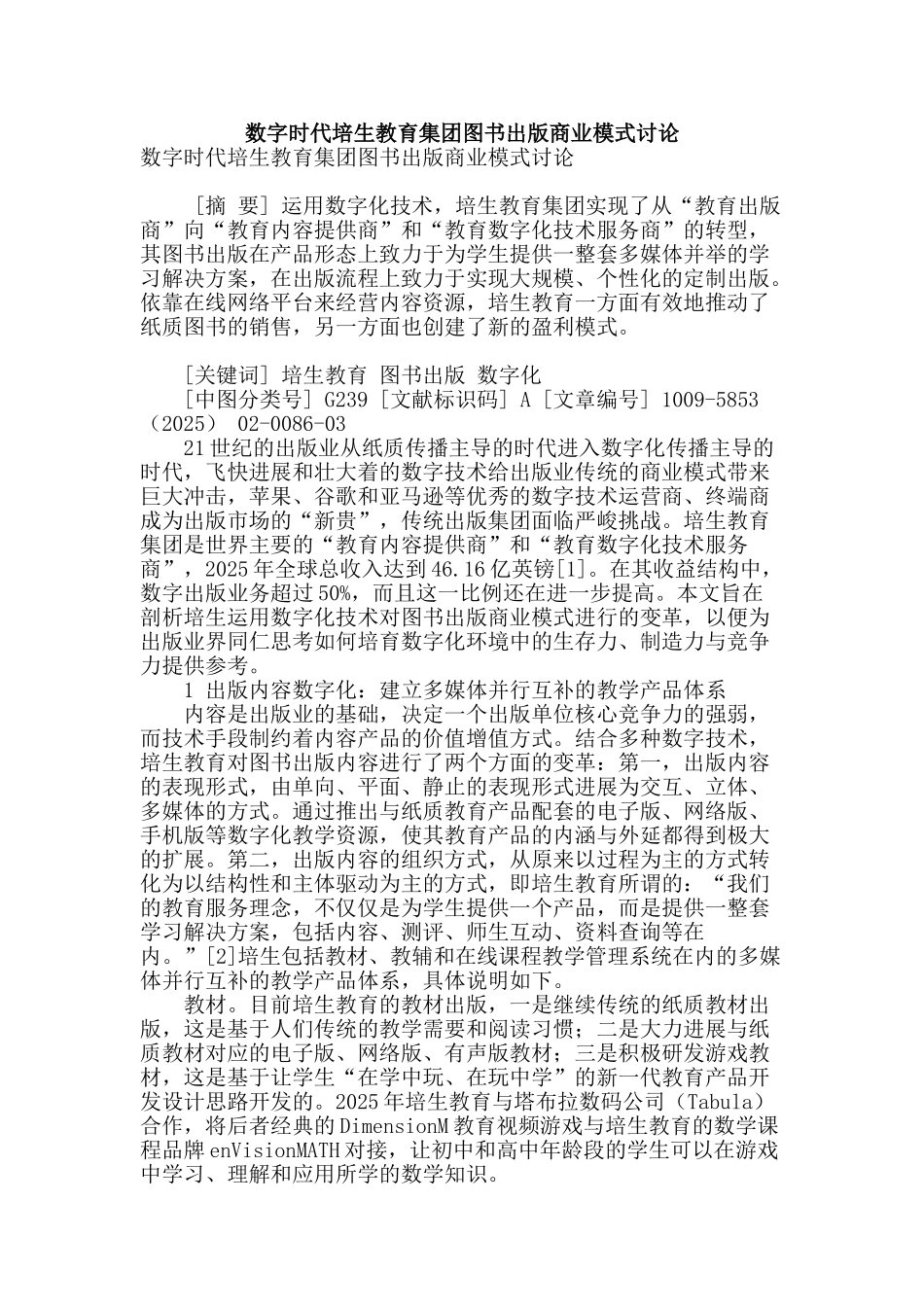 数字时代培生教育集团图书出版商业模式讨论

数字时代培生教育集团图书出版商业模式讨论

［摘 要］运用数字化技术，培生教育集团实现了从“教育出版商”向“教育内容提供商”和“教育数字化技术服务商”的转型，其图书出版在产品形态上致力于为学生提供一整套多媒体并举的学习解决方案，在出版流程上致力于实现大规模、个性化的定制出版。依靠在线网络平台来经营内容资源，培生教育一方面有效地推动了纸质图书的销售，另一方面也创建了新的盈利模式。

［关键词］培生教育 图书出版 数字化

［中图分类号］G239［文献标识码］A［文章编号］1009-5853（2025） 02-0086-03

21世纪的出版业从纸质传播主导的时代进入数字化传播主导的时代，飞快进展和壮大着的数字技术给出版业传统的商业模式带来巨大冲击，苹果、谷歌和亚马逊等优秀的数字技术运营商、终端商成为出版市场的“新贵”，传统出版集团面临严峻挑战。培生教育集团是世界主要的“教育内容提供商”和“教育数字化技术服务商”，2025年全球总收入达到46.16亿英镑[1]。在其收益结构中，数字出版业务超过50%，而且这一比例还在进一步提高。本文旨在剖析培生运用数字化技术对图书出版商业模式进行的变革，以便为出版业界同仁思考如何培育数字化环境中的生存力、制造力与竞争力提供参考。

1 出版内容数字化：建立多媒体并行互补的教学产品体系

内容是出版业的基础，决定一个出版单位核心竞争力的强弱，而技术手段制约着内容产品的价值增值方式。结合多种数字技术，培生教育对图书出版内容进行了两个方面的变革：第一，出版内容的表现形式，由单向、平面、静止的表现形式进展为交互、立体、多媒体的方式。通过推出与纸质教育产品配套的电子版、网络版、手机版等数字化教学资源，使其教育产品的内涵与外延都得到极大的扩展。第二，出版内容的组织方式，从原来以过程为主的方式转化为以结构性和主体驱动为主的方式，即培生教育所谓的：“我们的教育服务理念，不仅仅是为学生提供一个产品，而是提供一整套学习解决方案，包括内容、测评、师生互动、资料查询等在内。”[2]培生包括教材、教辅和在线课程教学管理系统在内的多媒体并行互补的教学产品体系，具体说明如下。

教材。目前培生教育的教材出版，一是继续传统的纸质教材出版，这是基于人们传统的教学需要和阅读习惯；二是大力进展与纸质教材对应的电子版、网络版、有声版教材；三是积极研发游戏教材，这是基于让学生“在学中玩、在玩中学”的新一代教育产品开发设计思路开发的。2025年培生教育与塔布拉数码公司（Tabula）合作，将后者经典的DimensionM教育视频游戏与培生教育的数学课程品牌enVisionMATH对接，让初中和高中年龄段的学生可以在游戏中学习、理解和应用所学的数学知识。